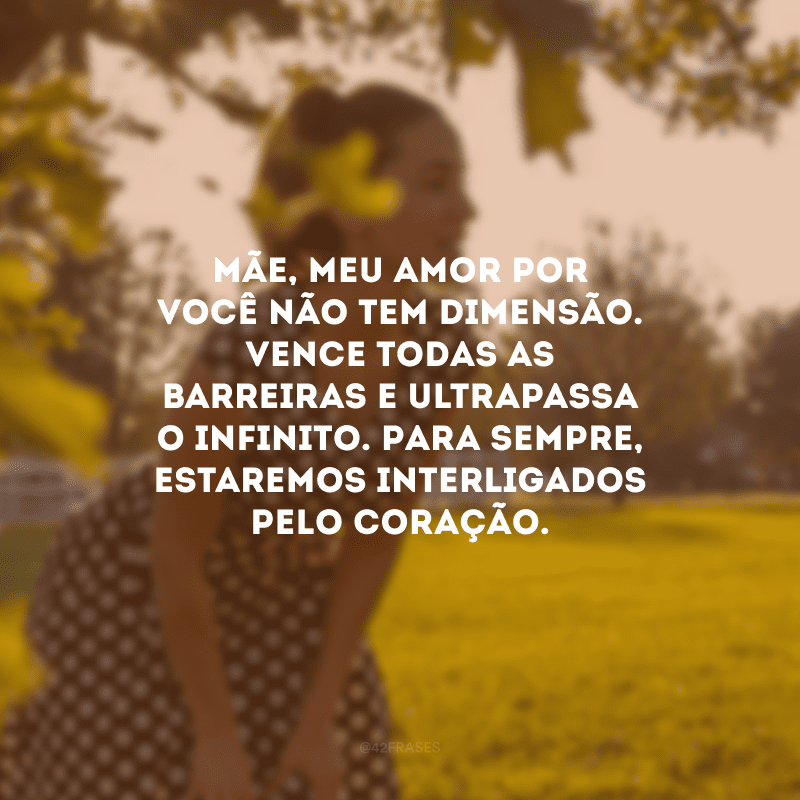 MÃE, MEU AMOR POR VOCÊ NÃO TEM DIMENSÃO. VENCE TODAS AS BARREIRAS E ULTRAPASSA O INFINITO. PARA SEMPRE, ESTAREMOS INTERLIGADOS PELO CORAÇÃO.

@42FRASES